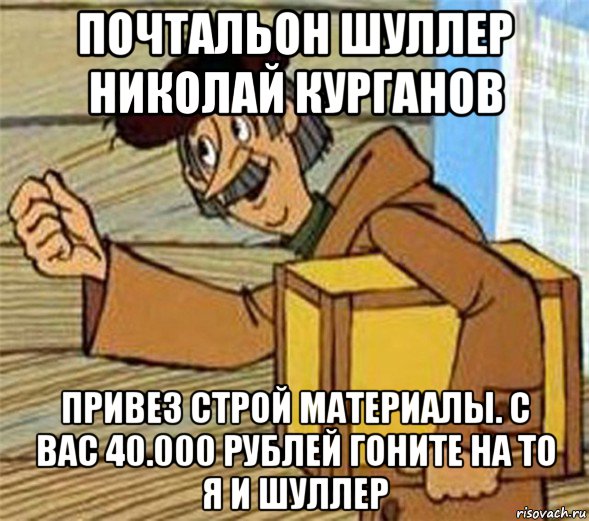 ПОЧТАЛЬОН ШУЛЛЕР НИКОЛАЙ КУРГАНОВ

ПРИВЕЗ СТРОЙ МАТЕРИАЛЫ. С ВАС 40.000 РУБЛЕЙ ГОНИТЕ НА ТО Я И ШУЛЛЕР

risovach.ru